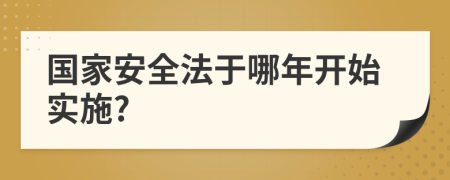 国家安全法于哪年开始实施?